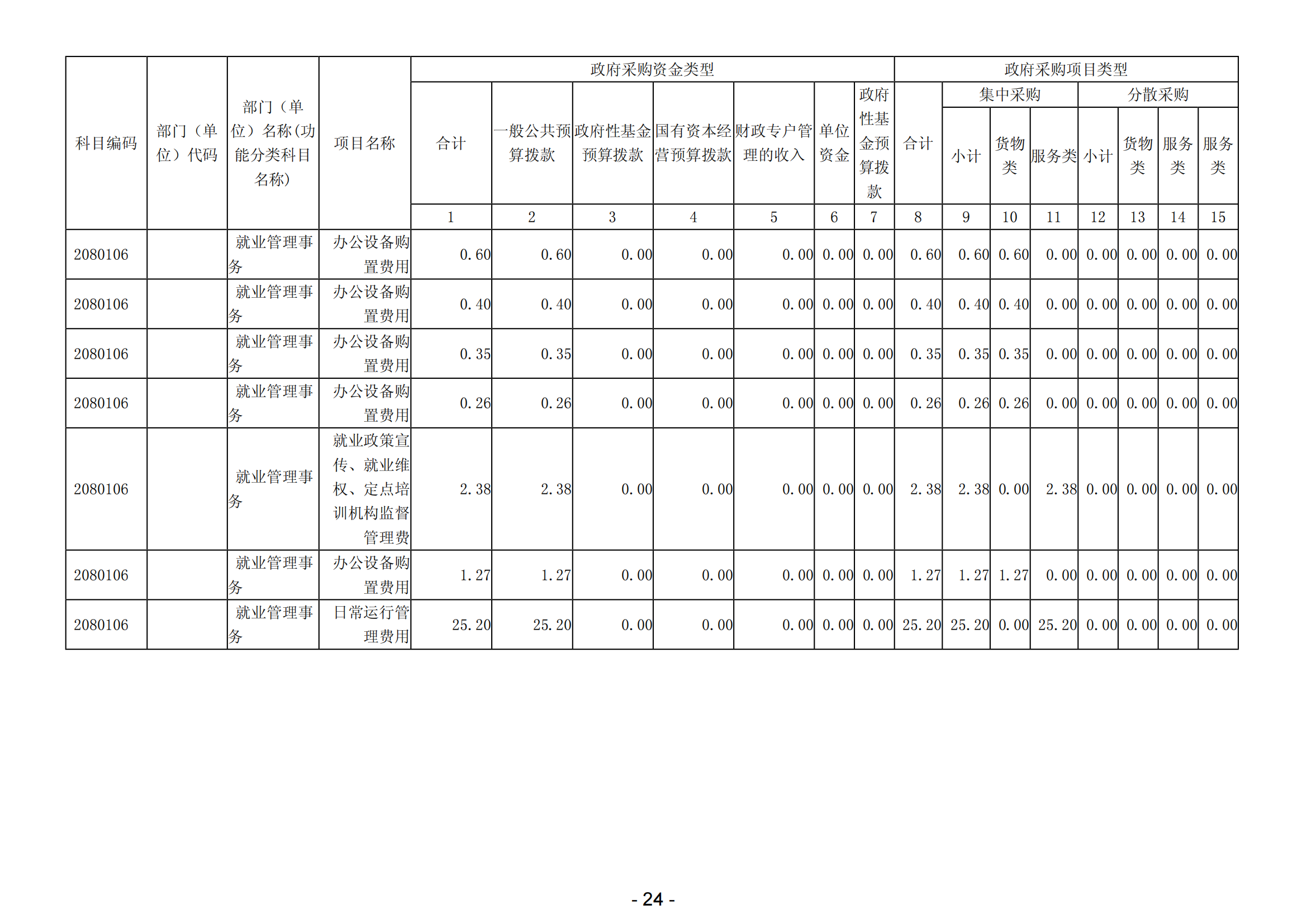 | 科目编码 | 部门（单位）代码 | 部门（单位）名称(功能分类科目名称) | 项目名称 | 政府采购资金类型 | | | | | | | 政府采购项目类型 | | | | | | | |
|---|---|---|---|---|---|---|---|---|---|---|---|---|---|---|---|---|---|---|
| | | | | 合计 | 一般公共预算拨款 | 政府性基金预算拨款 | 国有资本经营预算拨款 | 财政专户管理的收入 | 单位资金 | 政府性基金预算拨款 | 合计 | 集中采购 | | | 分散采购 | | | |
| | | | | | | | | | | | | 小计 | 货物类 | 服务类 | 小计 | 货物类 | 服务类 | 服务类 |
| | | | | 1 | 2 | 3 | 4 | 5 | 6 | 7 | 8 | 9 | 10 | 11 | 12 | 13 | 14 | 15 |
| 2080106 | | 就业管理事务 | 办公设备购置费用 | 0.60 | 0.60 | 0.00 | 0.00 | 0.00 | 0.00 | 0.00 | 0.60 | 0.60 | 0.60 | 0.00 | 0.00 | 0.00 | 0.00 | 0.00 |
| 2080106 | | 就业管理事务 | 办公设备购置费用 | 0.40 | 0.40 | 0.00 | 0.00 | 0.00 | 0.00 | 0.00 | 0.40 | 0.40 | 0.40 | 0.00 | 0.00 | 0.00 | 0.00 | 0.00 |
| 2080106 | | 就业管理事务 | 办公设备购置费用 | 0.35 | 0.35 | 0.00 | 0.00 | 0.00 | 0.00 | 0.00 | 0.35 | 0.35 | 0.35 | 0.00 | 0.00 | 0.00 | 0.00 | 0.00 |
| 2080106 | | 就业管理事务 | 办公设备购置费用 | 0.26 | 0.26 | 0.00 | 0.00 | 0.00 | 0.00 | 0.00 | 0.26 | 0.26 | 0.26 | 0.00 | 0.00 | 0.00 | 0.00 | 0.00 |
| 2080106 | | 就业管理事务 | 就业政策宣传、就业维权、定点培训机构监督管理费 | 2.38 | 2.38 | 0.00 | 0.00 | 0.00 | 0.00 | 0.00 | 2.38 | 2.38 | 0.00 | 2.38 | 0.00 | 0.00 | 0.00 | 0.00 |
| 2080106 | | 就业管理事务 | 办公设备购置费用 | 1.27 | 1.27 | 0.00 | 0.00 | 0.00 | 0.00 | 0.00 | 1.27 | 1.27 | 1.27 | 0.00 | 0.00 | 0.00 | 0.00 | 0.00 |
| 2080106 | | 就业管理事务 | 日常运行管理费用 | 25.20 | 25.20 | 0.00 | 0.00 | 0.00 | 0.00 | 0.00 | 25.20 | 25.20 | 0.00 | 25.20 | 0.00 | 0.00 | 0.00 | 0.00 |

- 24 -